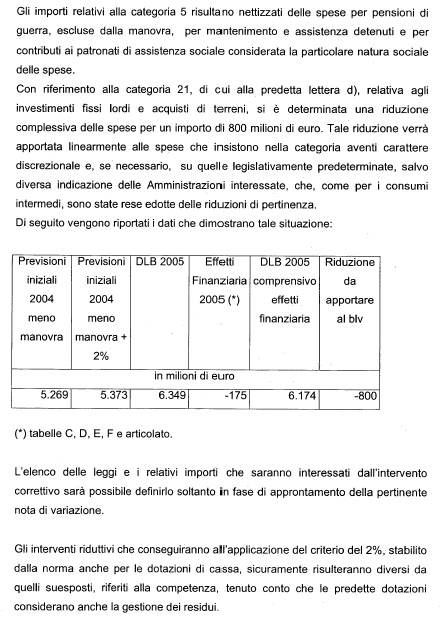 Gli importi relativi alla categoria 5 risultano nettizzati delle spese per pensioni di guerra, escluse dalla manovra, per mantenimento e assistenza detenuti e per contributi ai patronati di assistenza sociale considerata la particolare natura sociale delle spese.
Con riferimento alla categoria 21, di cui alla predetta lettera d), relativa agli investimenti fissi lordi e acquisti di terreni, si è determinata una riduzione complessiva delle spese per un importo di 800 milioni di euro. Tale riduzione verrà apportata linearmente alle spese che insistono nella categoria aventi carattere discrezionale e, se necessario, su quelle legislativamente predeterminate, salvo diversa indicazione delle Amministrazioni interessate, che, come per i consumi intermedi, sono state rese edotte delle riduzioni di pertinenza.
Di seguito vengono riportati i dati che dimostrano tale situazione:

| Previsioni iniziali 2004 meno manovra | Previsioni iniziali 2004 meno manovra + 2% | DLB 2005 | Effetti Finanziaria 2005 (*) | DLB 2005 comprensivo effetti finanziaria | Riduzione da apportare al blv |
|---|---|---|---|---|---|
| in milioni di euro | | | | | |
| 5.269 | 5.373 | 6.349 | -175 | 6.174 | -800 |

(*) tabelle C, D, E, F e articolato.

L'elenco delle leggi e i relativi importi che saranno interessati dall'intervento correttivo sarà possibile definirlo soltanto in fase di approntamento della pertinente nota di variazione.

Gli interventi riduttivi che conseguiranno all'applicazione del criterio del 2%, stabilito dalla norma anche per le dotazioni di cassa, sicuramente risulteranno diversi da quelli suesposti, riferiti alla competenza, tenuto conto che le predette dotazioni considerano anche la gestione dei residui.